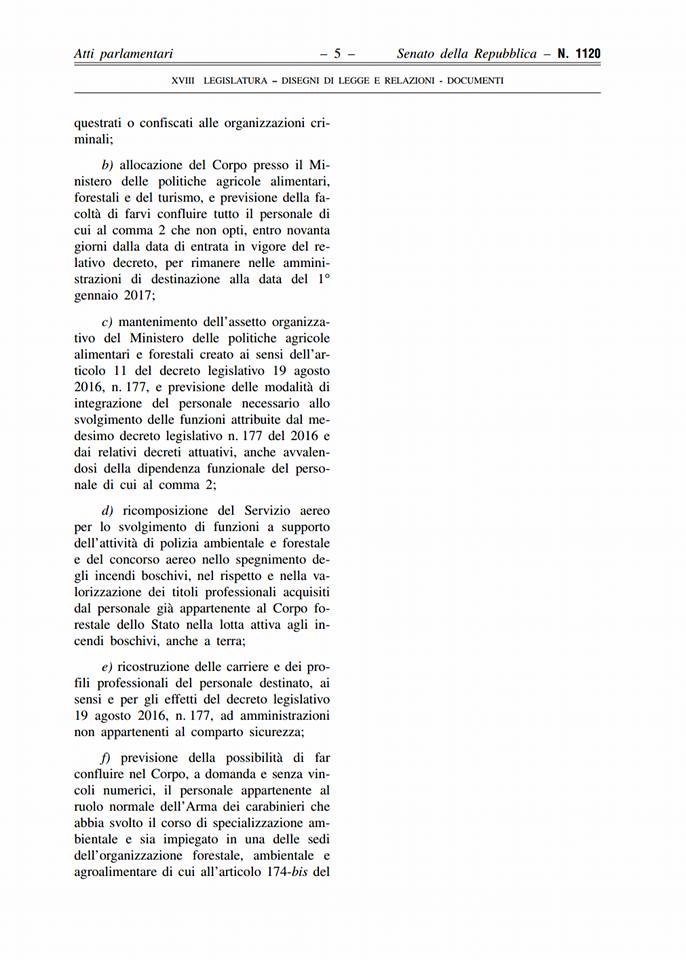 Atti parlamentari – 5 – Senato della Repubblica – N. 1120

XVIII LEGISLATURA – DISEGNI DI LEGGE E RELAZIONI - DOCUMENTI

questrati o confiscati alle organizzazioni criminali;

b) allocazione del Corpo presso il Ministero delle politiche agricole alimentari, forestali e del turismo, e previsione della facoltà di farvi confluire tutto il personale di cui al comma 2 che non opti, entro novanta giorni dalla data di entrata in vigore del relativo decreto, per rimanere nelle amministrazioni di destinazione alla data del 1° gennaio 2017;

c) mantenimento dell'assetto organizzativo del Ministero delle politiche agricole alimentari e forestali creato ai sensi dell'articolo 11 del decreto legislativo 19 agosto 2016, n. 177, e previsione delle modalità di integrazione del personale necessario allo svolgimento delle funzioni attribuite dal medesimo decreto legislativo n. 177 del 2016 e dai relativi decreti attuativi, anche avvalendosi della dipendenza funzionale del personale di cui al comma 2;

d) ricomposizione del Servizio aereo per lo svolgimento di funzioni a supporto dell'attività di polizia ambientale e forestale e del concorso aereo nello spegnimento degli incendi boschivi, nel rispetto e nella valorizzazione dei titoli professionali acquisiti dal personale già appartenente al Corpo forestale dello Stato nella lotta attiva agli incendi boschivi, anche a terra;

e) ricostruzione delle carriere e dei profili professionali del personale destinato, ai sensi e per gli effetti del decreto legislativo 19 agosto 2016, n. 177, ad amministrazioni non appartenenti al comparto sicurezza;

f) previsione della possibilità di far confluire nel Corpo, a domanda e senza vincoli numerici, il personale appartenente al ruolo normale dell'Arma dei carabinieri che abbia svolto il corso di specializzazione ambientale e sia impiegato in una delle sedi dell'organizzazione forestale, ambientale e agroalimentare di cui all'articolo 174-bis del